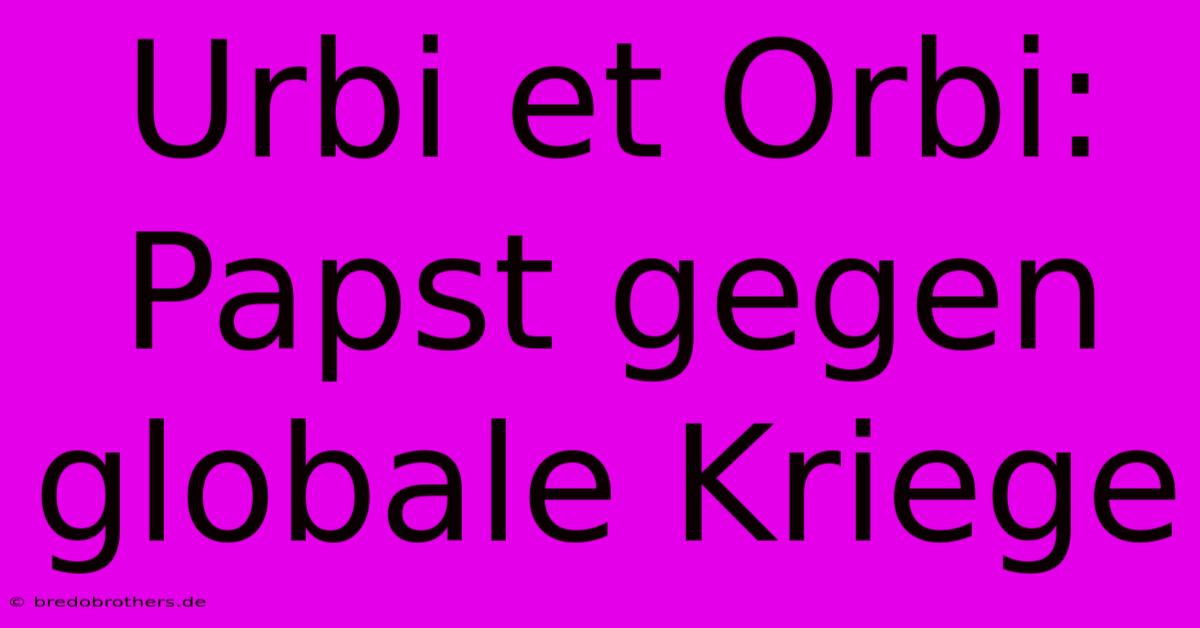 Urbi et Orbi: Papst gegen globale Kriege

© bredobrothers.de